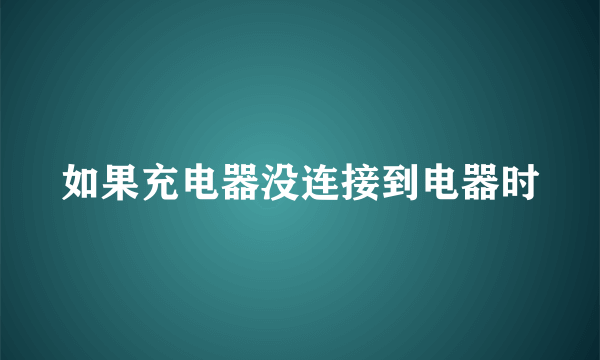 如果充电器没连接到电器时